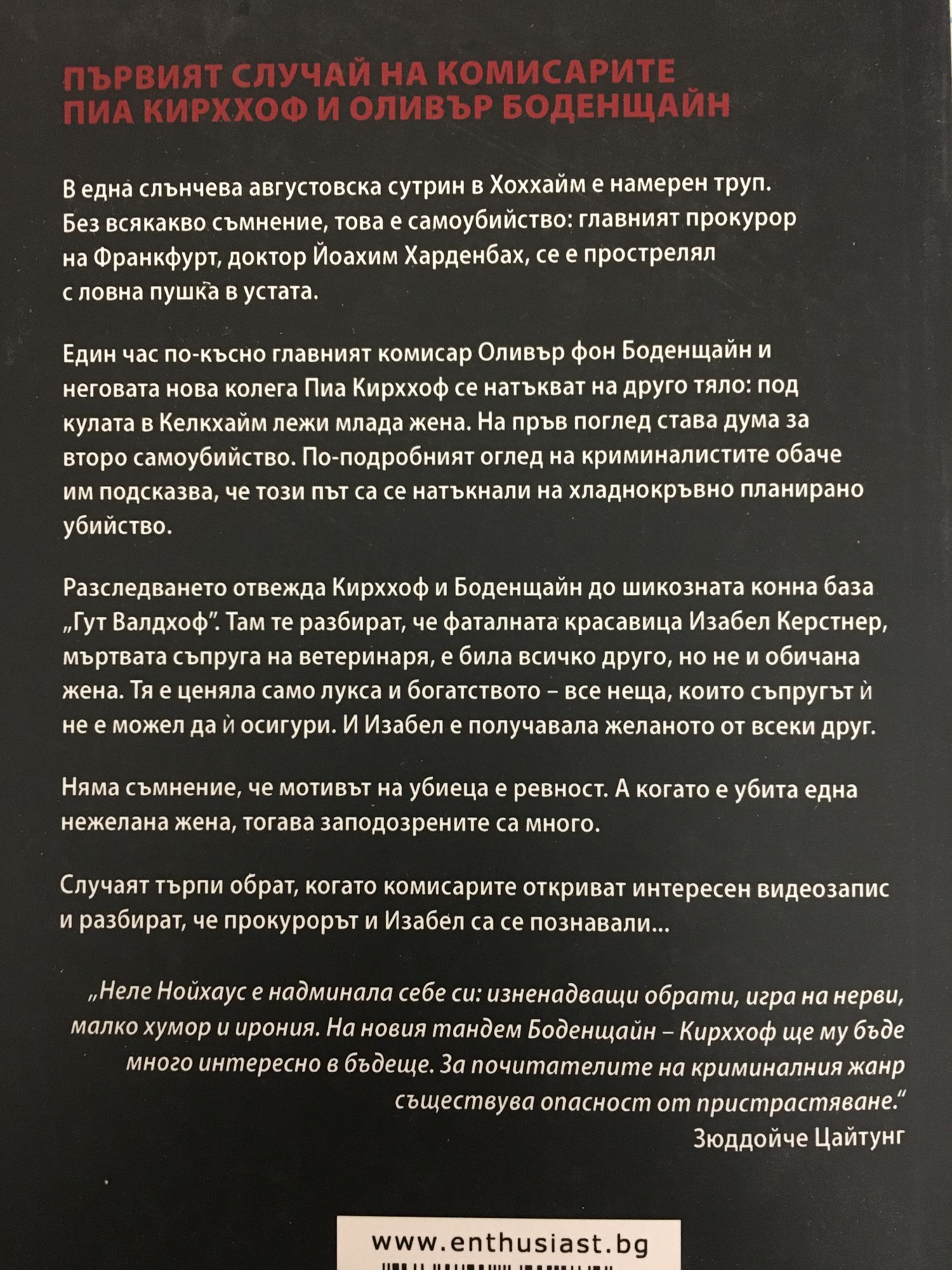 ПЪРВИЯТ СЛУЧАЙ НА КОМИСАРИТЕ ПИА КИРХХОФ И ОЛИВЪР БОДЕНЩАЙН

В една слънчева августовска сутрин в Хоххайм е намерен труп. Без всякакво съмнение, това е самоубийство: главният прокурор на Франкфурт, доктор Йоахим Харденбах, се е прострелял с ловна пушка в устата.

Един час по-късно главният комисар Оливър фон Боденщайн и неговата нова колега Пиа Кирххоф се натъкват на друго тяло: под кулата в Келкхайм лежи млада жена. На пръв поглед става дума за второ самоубийство. По-подробният оглед на криминалистите обаче им подсказва, че този път са се натъкнали на хладнокръвно планирано убийство.

Разследването отвежда Кирххоф и Боденщайн до шикозната конна база „Гут Валдхоф". Там те разбират, че фаталната красавица Изабел Керстнер, мъртвата съпруга на ветеринаря, е била всичко друго, но не и обичана жена. Тя е ценяла само лукса и богатството – все неща, които съпругът ѝ не е можел да ѝ осигури. И Изабел е получавала желаното от всеки друг.

Няма съмнение, че мотивът на убиеца е ревност. А когато е убита една нежелана жена, тогава заподозрените са много.

Случаят търпи обрат, когато комисарите откриват интересен видеозапис и разбират, че прокурорът и Изабел са се познавали...

„Неле Нойхаус е надминала себе си: изненадващи обрати, игра на нерви, малко хумор и ирония. На новия тандем Боденщайн – Кирххоф ще му бъде много интересно в бъдеще. За почитателите на криминалния жанр съществува опасност от пристрастяване."
Зюддойче Цайтунг

www.enthusiast.bg